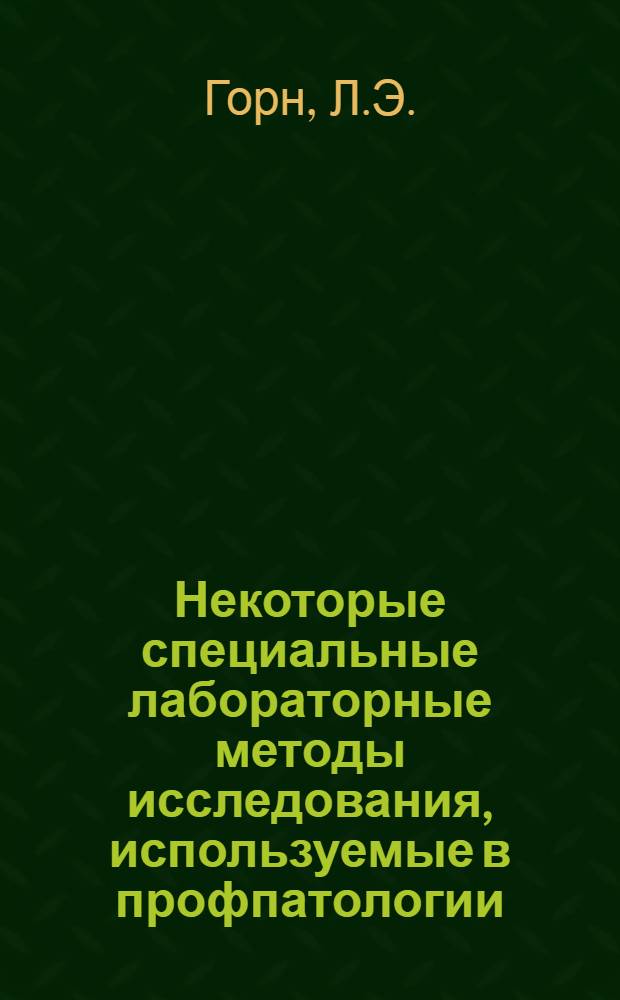 Горн, Л.Э.

Некоторые специальные лабораторные методы исследования, используемые в профпатологии